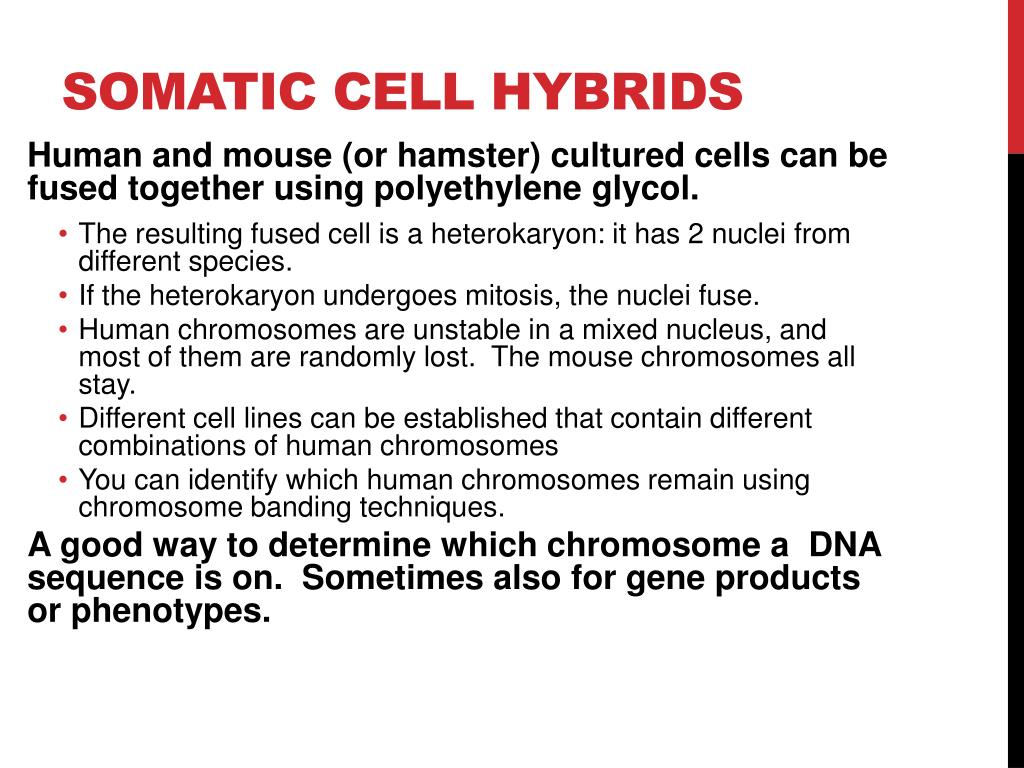 SOMATIC CELL HYBRIDS

Human and mouse (or hamster) cultured cells can be fused together using polyethylene glycol.

• The resulting fused cell is a heterokaryon: it has 2 nuclei from different species.
• If the heterokaryon undergoes mitosis, the nuclei fuse.
• Human chromosomes are unstable in a mixed nucleus, and most of them are randomly lost. The mouse chromosomes all stay.
• Different cell lines can be established that contain different combinations of human chromosomes
• You can identify which human chromosomes remain using chromosome banding techniques.

A good way to determine which chromosome a DNA sequence is on. Sometimes also for gene products or phenotypes.